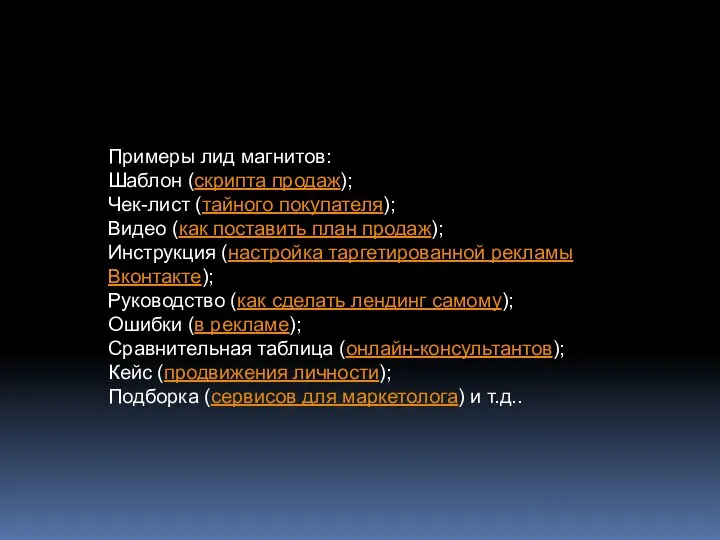 Примеры лид магнитов:
Шаблон (скрипта продаж);
Чек-лист (тайного покупателя);
Видео (как поставить план продаж);
Инструкция (настройка таргетированной рекламы Вконтакте);
Руководство (как сделать лендинг самому);
Ошибки (в рекламе);
Сравнительная таблица (онлайн-консультантов);
Кейс (продвижения личности);
Подборка (сервисов для маркетолога) и т.д..